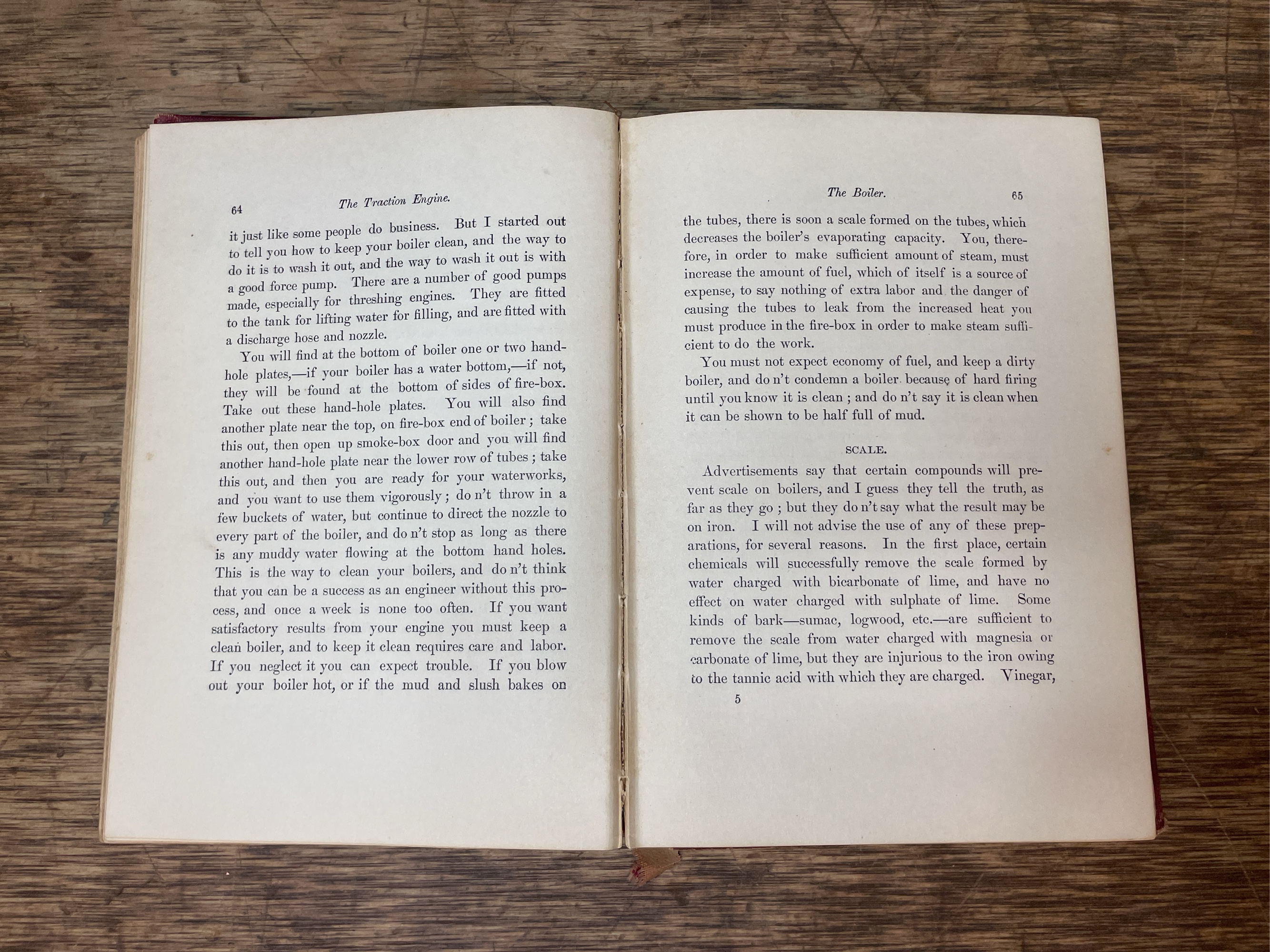 64 The Traction Engine.

it just like some people do business. But I started out to tell you how to keep your boiler clean, and the way to do it is to wash it out, and the way to wash it out is with a good force pump. There are a number of good pumps made, especially for threshing engines. They are fitted to the tank for lifting water for filling, and are fitted with a discharge hose and nozzle.

You will find at the bottom of boiler one or two hand-hole plates,—if your boiler has a water bottom,—if not, they will be found at the bottom of sides of fire-box. Take out these hand-hole plates. You will also find another plate near the top, on fire-box end of boiler; take this out, then open up smoke-box door and you will find another hand-hole plate near the lower row of tubes; take this out, and then you are ready for your waterworks, and you want to use them vigorously; do n't throw in a few buckets of water, but continue to direct the nozzle to every part of the boiler, and do n't stop as long as there is any muddy water flowing at the bottom hand holes. This is the way to clean your boilers, and do n't think that you can be a success as an engineer without this process, and once a week is none too often. If you want satisfactory results from your engine you must keep a clean boiler, and to keep it clean requires care and labor. If you neglect it you can expect trouble. If you blow out your boiler hot, or if the mud and slush bakes on

The Boiler. 65

the tubes, there is soon a scale formed on the tubes, which decreases the boiler's evaporating capacity. You, therefore, in order to make sufficient amount of steam, must increase the amount of fuel, which of itself is a source of expense, to say nothing of extra labor and the danger of causing the tubes to leak from the increased heat you must produce in the fire-box in order to make steam sufficient to do the work.

You must not expect economy of fuel, and keep a dirty boiler, and do n't condemn a boiler because of hard firing until you know it is clean; and do n't say it is clean when it can be shown to be half full of mud.

SCALE.

Advertisements say that certain compounds will prevent scale on boilers, and I guess they tell the truth, as far as they go; but they do n't say what the result may be on iron. I will not advise the use of any of these preparations, for several reasons. In the first place, certain chemicals will successfully remove the scale formed by water charged with bicarbonate of lime, and have no effect on water charged with sulphate of lime. Some kinds of bark—sumac, logwood, etc.—are sufficient to remove the scale from water charged with magnesia or carbonate of lime, but they are injurious to the iron owing to the tannic acid with which they are charged. Vinegar,

5